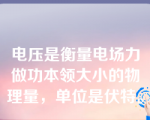 电压是衡量电场力做功本领大小的物理量，单位是伏特